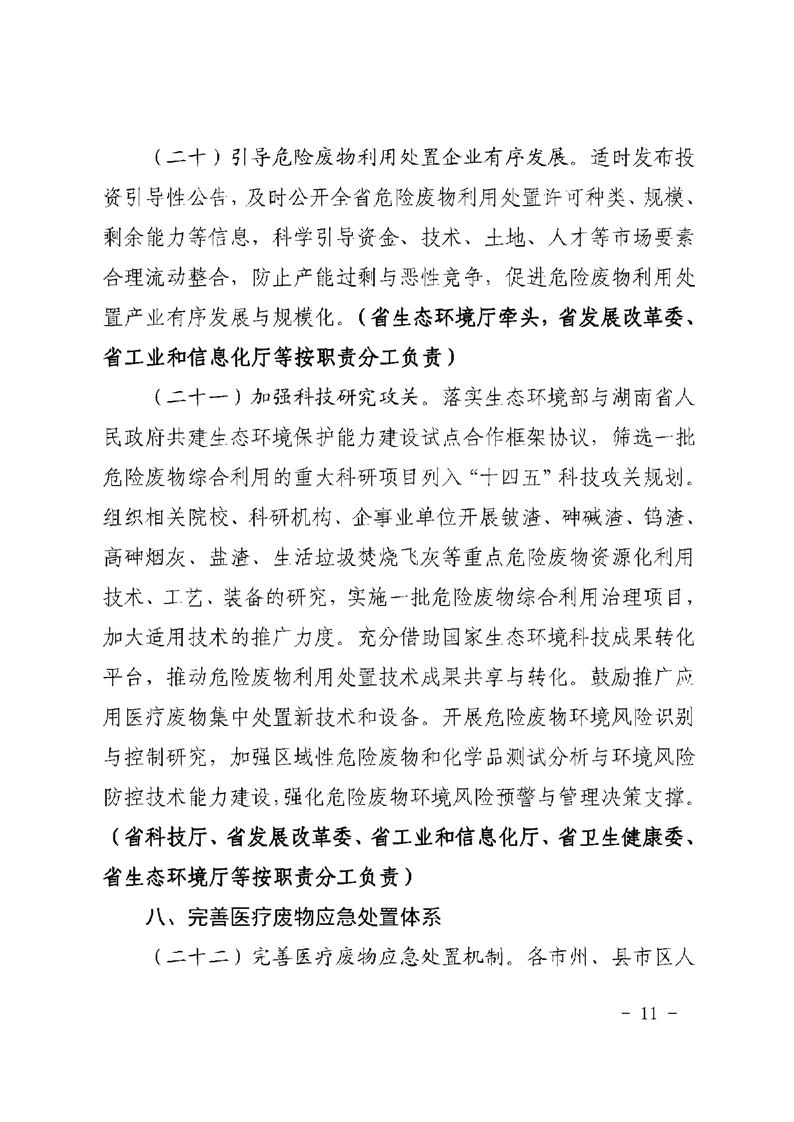 （二十）引导危险废物利用处置企业有序发展。适时发布投资引导性公告，及时公开全省危险废物利用处置许可种类、规模、剩余能力等信息，科学引导资金、技术、土地、人才等市场要素合理流动整合，防止产能过剩与恶性竞争，促进危险废物利用处置产业有序发展与规模化。（省生态环境厅牵头，省发展改革委、省工业和信息化厅等按职责分工负责）

（二十一）加强科技研究攻关。落实生态环境部与湖南省人民政府共建生态环境保护能力建设试点合作框架协议，筛选一批危险废物综合利用的重大科研项目列入“十四五”科技攻关规划。组织相关院校、科研机构、企事业单位开展铍渣、砷碱渣、钨渣、高砷烟灰、盐渣、生活垃圾焚烧飞灰等重点危险废物资源化利用技术、工艺、装备的研究，实施一批危险废物综合利用治理项目，加大适用技术的推广力度。充分借助国家生态环境科技成果转化平台，推动危险废物利用处置技术成果共享与转化。鼓励推广应用医疗废物集中处置新技术和设备。开展危险废物环境风险识别与控制研究，加强区域性危险废物和化学品测试分析与环境风险防控技术能力建设，强化危险废物环境风险预警与管理决策支撑。（省科技厅、省发展改革委、省工业和信息化厅、省卫生健康委、省生态环境厅等按职责分工负责）

八、完善医疗废物应急处置体系

（二十二）完善医疗废物应急处置机制。各市州、县市区人

- 11 -